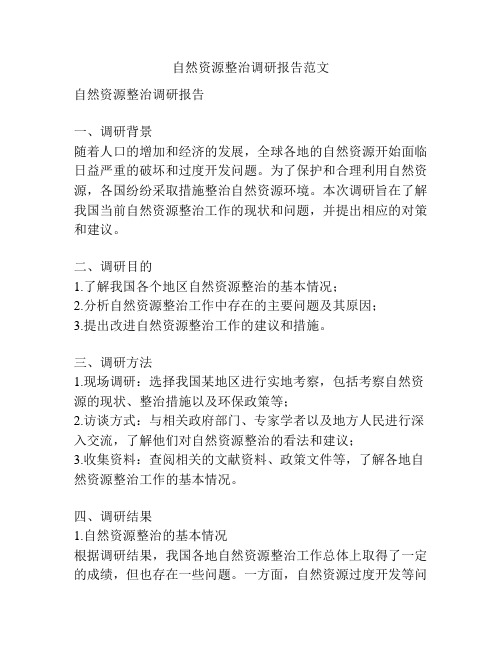 自然资源整治调研报告范文

自然资源整治调研报告

一、调研背景
随着人口的增加和经济的发展，全球各地的自然资源开始面临日益严重的破坏和过度开发问题。为了保护和合理利用自然资源，各国纷纷采取措施整治自然资源环境。本次调研旨在了解我国当前自然资源整治工作的现状和问题，并提出相应的对策和建议。

二、调研目的
1.了解我国各个地区自然资源整治的基本情况；
2.分析自然资源整治工作中存在的主要问题及其原因；
3.提出改进自然资源整治工作的建议和措施。

三、调研方法
1.现场调研：选择我国某地区进行实地考察，包括考察自然资源的现状、整治措施以及环保政策等；
2.访谈方式：与相关政府部门、专家学者以及地方人民进行深入交流，了解他们对自然资源整治的看法和建议；
3.收集资料：查阅相关的文献资料、政策文件等，了解各地自然资源整治工作的基本情况。

四、调研结果
1.自然资源整治的基本情况
根据调研结果，我国各地自然资源整治工作总体上取得了一定的成绩，但也存在一些问题。一方面，自然资源过度开发等问